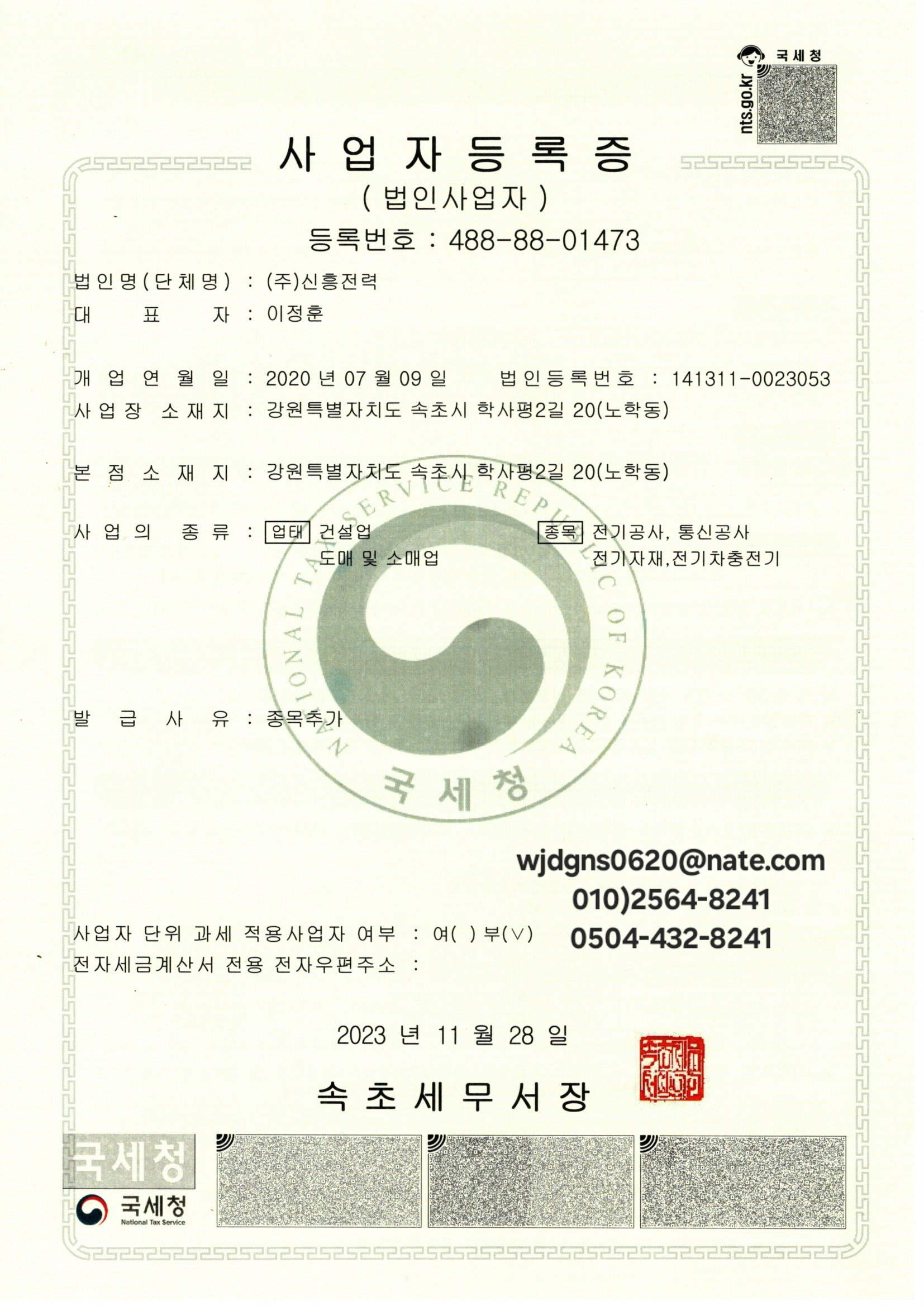 국세청
nts.go.kr

사업자등록증
( 법인사업자 )
등록번호 : 488-88-01473

법인명(단체명) : (주)신흥전력
대 표 자 : 이정훈

개 업 연 월 일 : 2020 년 07 월 09 일 법인등록번호 : 141311-0023053
사업장 소재지 : 강원특별자치도 속초시 학사평2길 20(노학동)

본 점 소 재 지 : 강원특별자치도 속초시 학사평2길 20(노학동)

사 업 의 종 류 : 업태 건설업 종목 전기공사, 통신공사
도매 및 소매업 전기자재,전기차충전기

발 급 사 유 : 종목추가

wjdgns0620@nate.com
010)2564-8241
0504-432-8241

사업자 단위 과세 적용사업자 여부 : 여( ) 부(∨)
전자세금계산서 전용 전자우편주소 :

2023 년 11 월 28 일

속초세무서장

국세청
국세청
National Tax Service

NATIONAL TAX SERVICE REPUBLIC OF KOREA
국세청